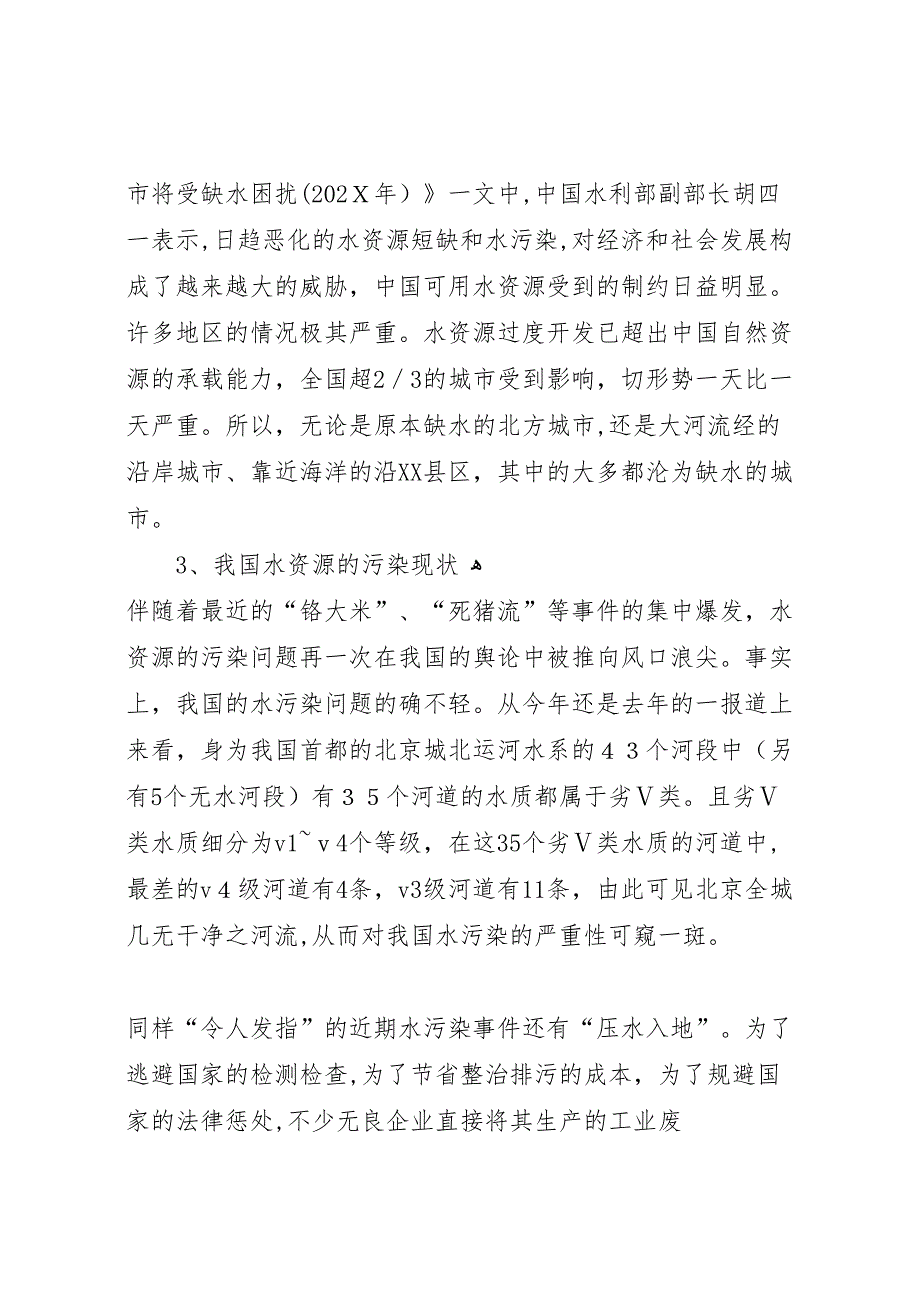 市将受缺水困扰(202Ｘ年）》一文中,中国水利部副部长胡四一表示,日趋恶化的水资源短缺和水污染,对经济和社会发展构成了越来越大的威胁，中国可用水资源受到的制约日益明显。许多地区的情况极其严重。水资源过度开发已超出中国自然资源的承载能力，全国超2／3的城市受到影响，切形势一天比一天严重。所以，无论是原本缺水的北方城市,还是大河流经的沿岸城市、靠近海洋的沿XX县区，其中的大多都沦为缺水的城市。

3、我国水资源的污染现状
伴随着最近的“铬大米”、“死猪流”等事件的集中爆发，水资源的污染问题再一次在我国的舆论中被推向风口浪尖。事实上，我国的水污染问题的确不轻。从今年还是去年的一报道上来看，身为我国首都的北京城北运河水系的４３个河段中（另有5个无水河段）有３５个河道的水质都属于劣Ⅴ类。且劣Ⅴ类水质细分为v1~ｖ4个等级，在这35个劣Ⅴ类水质的河道中，最差的v４级河道有4条，v3级河道有11条，由此可见北京全城几无干净之河流,从而对我国水污染的严重性可窥一斑。

同样“令人发指”的近期水污染事件还有“压水入地”。为了逃避国家的检测检查,为了节省整治排污的成本，为了规避国家的法律惩处,不少无良企业直接将其生产的工业废